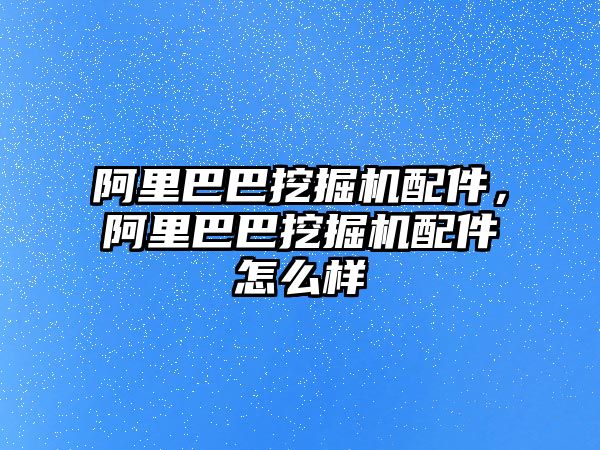 阿里巴巴挖掘机配件，阿里巴巴挖掘机配件怎么样